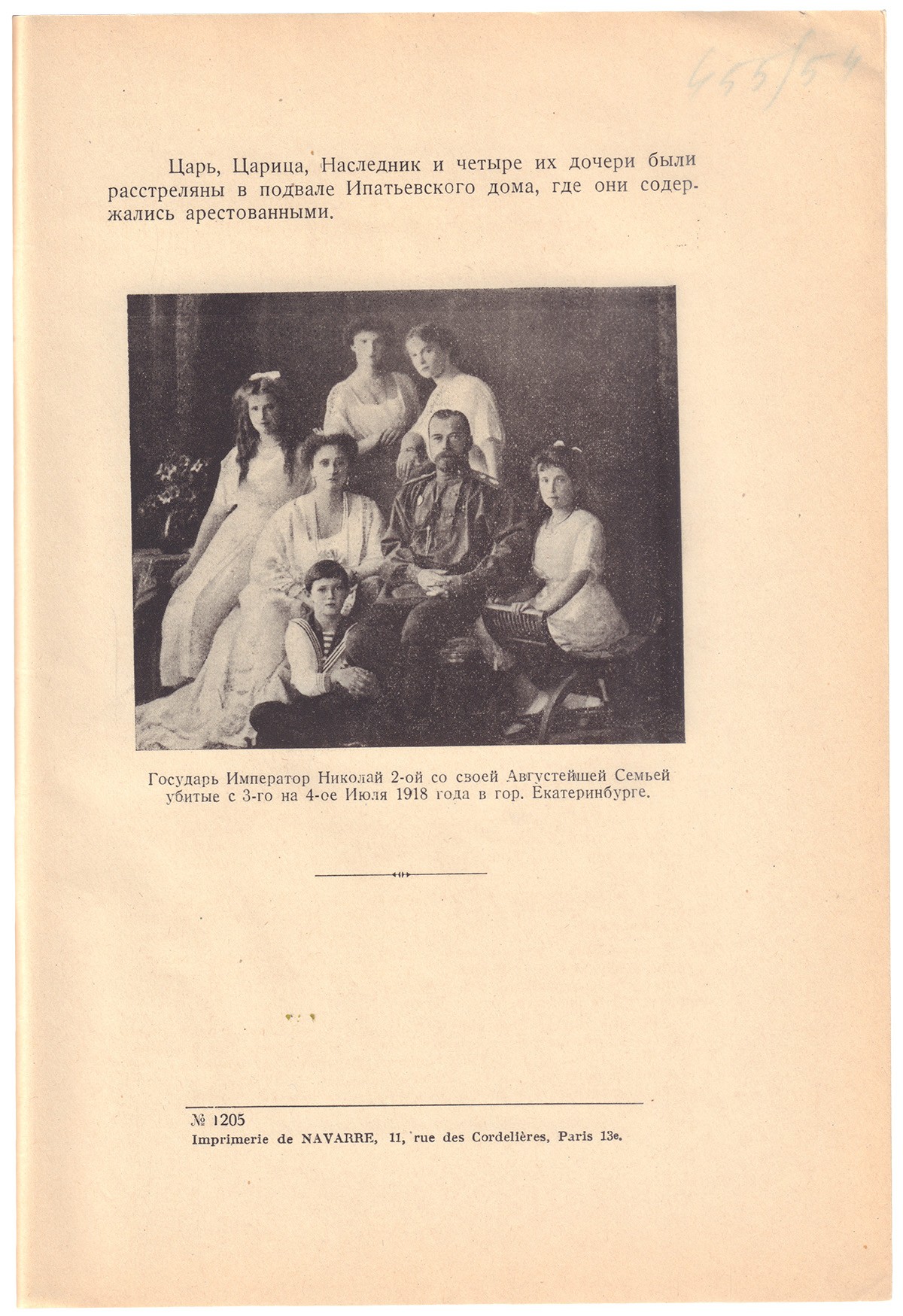 455/54

Царь, Царица, Наследник и четыре их дочери были расстреляны в подвале Ипатьевского дома, где они содержались арестованными.

Государь Император Николай 2-ой со своей Августейшей Семьей убитые с 3-го на 4-ое Июля 1918 года в гор. Екатеринбурге.

№ 1205
Imprimerie de NAVARRE, 11, rue des Cordelières, Paris 13e.